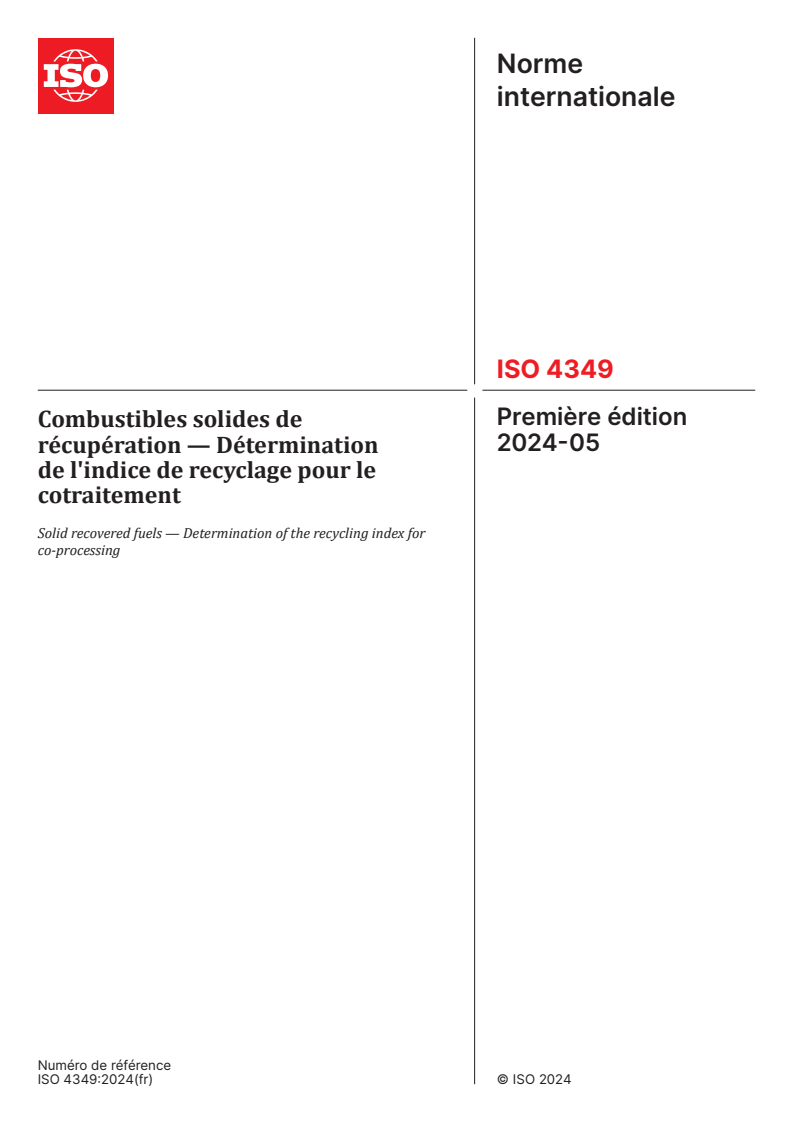 ISO

Norme internationale

ISO 4349

Combustibles solides de récupération — Détermination de l'indice de recyclage pour le cotraitement

Solid recovered fuels — Determination of the recycling index for co-processing

Première édition
2024-05

Numéro de référence
ISO 4349:2024(fr)

© ISO 2024